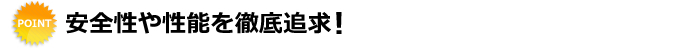 POINT
安全性や性能を徹底追求！